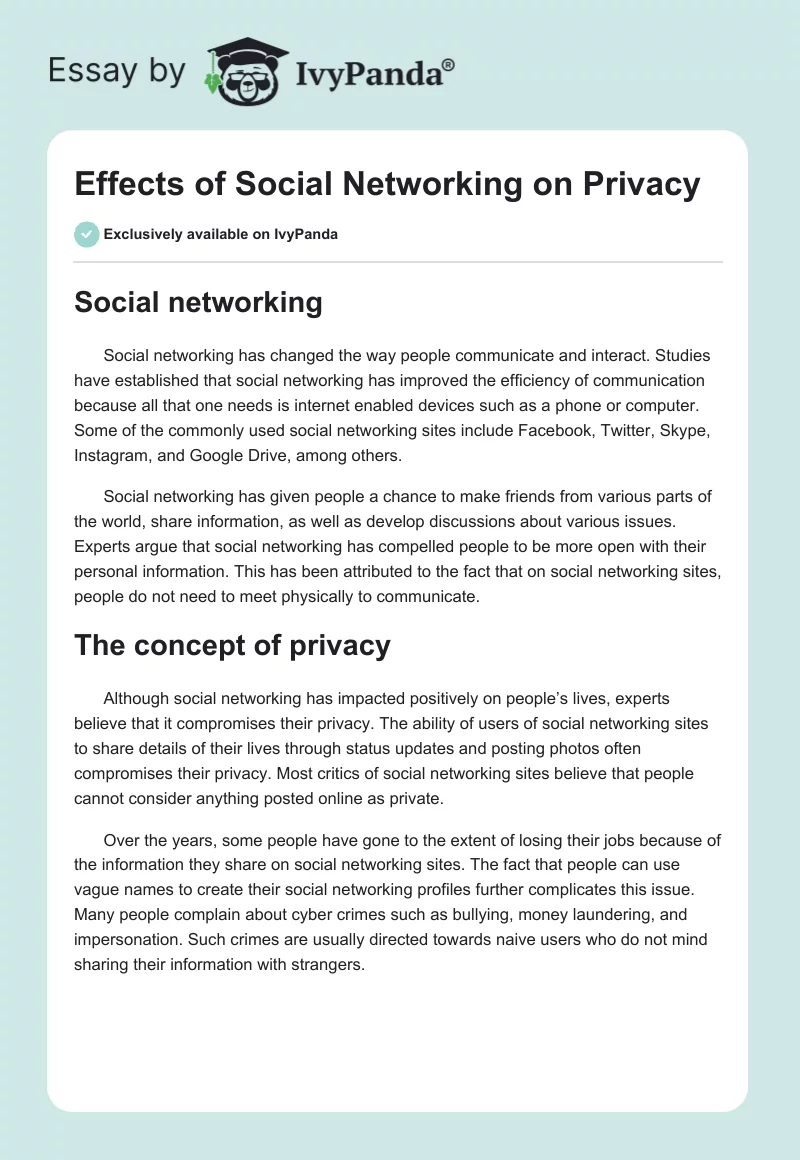 Essay by IvyPanda®

Effects of Social Networking on Privacy

Exclusively available on IvyPanda

Social networking

Social networking has changed the way people communicate and interact. Studies have established that social networking has improved the efficiency of communication because all that one needs is internet enabled devices such as a phone or computer. Some of the commonly used social networking sites include Facebook, Twitter, Skype, Instagram, and Google Drive, among others.

Social networking has given people a chance to make friends from various parts of the world, share information, as well as develop discussions about various issues. Experts argue that social networking has compelled people to be more open with their personal information. This has been attributed to the fact that on social networking sites, people do not need to meet physically to communicate.

The concept of privacy

Although social networking has impacted positively on people's lives, experts believe that it compromises their privacy. The ability of users of social networking sites to share details of their lives through status updates and posting photos often compromises their privacy. Most critics of social networking sites believe that people cannot consider anything posted online as private.

Over the years, some people have gone to the extent of losing their jobs because of the information they share on social networking sites. The fact that people can use vague names to create their social networking profiles further complicates this issue. Many people complain about cyber crimes such as bullying, money laundering, and impersonation. Such crimes are usually directed towards naive users who do not mind sharing their information with strangers.